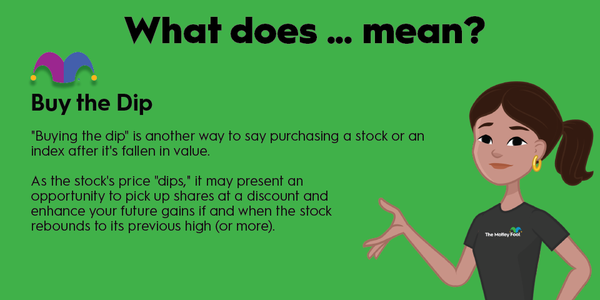 What does ... mean?

Buy the Dip

"Buying the dip" is another way to say purchasing a stock or an index after it's fallen in value.

As the stock's price "dips," it may present an opportunity to pick up shares at a discount and enhance your future gains if and when the stock rebounds to its previous high (or more).

The Motley Fool